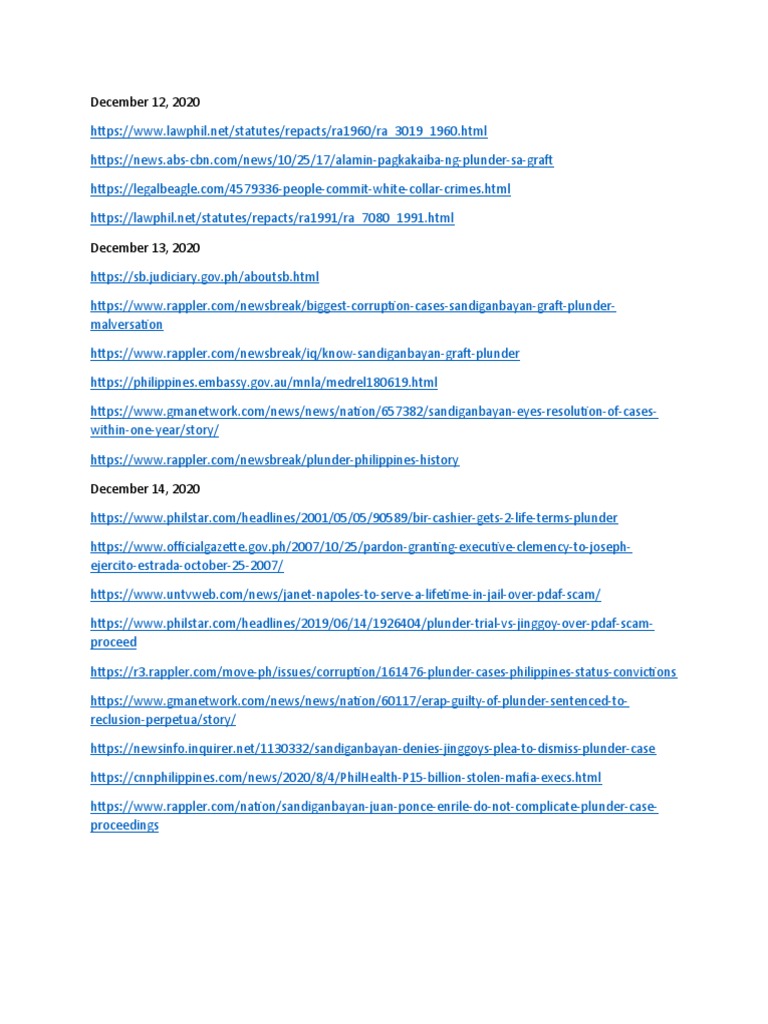 December 12, 2020

https://www.lawphil.net/statutes/repacts/ra1960/ra_3019_1960.html

https://news.abs-cbn.com/news/10/25/17/alamin-pagkakaiba-ng-plunder-sa-graft

https://legalbeagle.com/4579336-people-commit-white-collar-crimes.html

https://lawphil.net/statutes/repacts/ra1991/ra_7080_1991.html

December 13, 2020

https://sb.judiciary.gov.ph/aboutsb.html

https://www.rappler.com/newsbreak/biggest-corruption-cases-sandiganbayan-graft-plunder-malversation

https://www.rappler.com/newsbreak/iq/know-sandiganbayan-graft-plunder

https://philippines.embassy.gov.au/mnla/medrel180619.html

https://www.gmanetwork.com/news/news/nation/657382/sandiganbayan-eyes-resolution-of-cases-within-one-year/story/

https://www.rappler.com/newsbreak/plunder-philippines-history

December 14, 2020

https://www.philstar.com/headlines/2001/05/05/90589/bir-cashier-gets-2-life-terms-plunder

https://www.officialgazette.gov.ph/2007/10/25/pardon-granting-executive-clemency-to-joseph-ejercito-estrada-october-25-2007/

https://www.untvweb.com/news/janet-napoles-to-serve-a-lifetime-in-jail-over-pdaf-scam/

https://www.philstar.com/headlines/2019/06/14/1926404/plunder-trial-vs-jinggoy-over-pdaf-scam-proceed

https://r3.rappler.com/move-ph/issues/corruption/161476-plunder-cases-philippines-status-convictions

https://www.gmanetwork.com/news/news/nation/60117/erap-guilty-of-plunder-sentenced-to-reclusion-perpetua/story/

https://newsinfo.inquirer.net/1130332/sandiganbayan-denies-jinggoys-plea-to-dismiss-plunder-case

https://cnnphilippines.com/news/2020/8/4/PhilHealth-P15-billion-stolen-mafia-execs.html

https://www.rappler.com/nation/sandiganbayan-juan-ponce-enrile-do-not-complicate-plunder-case-proceedings